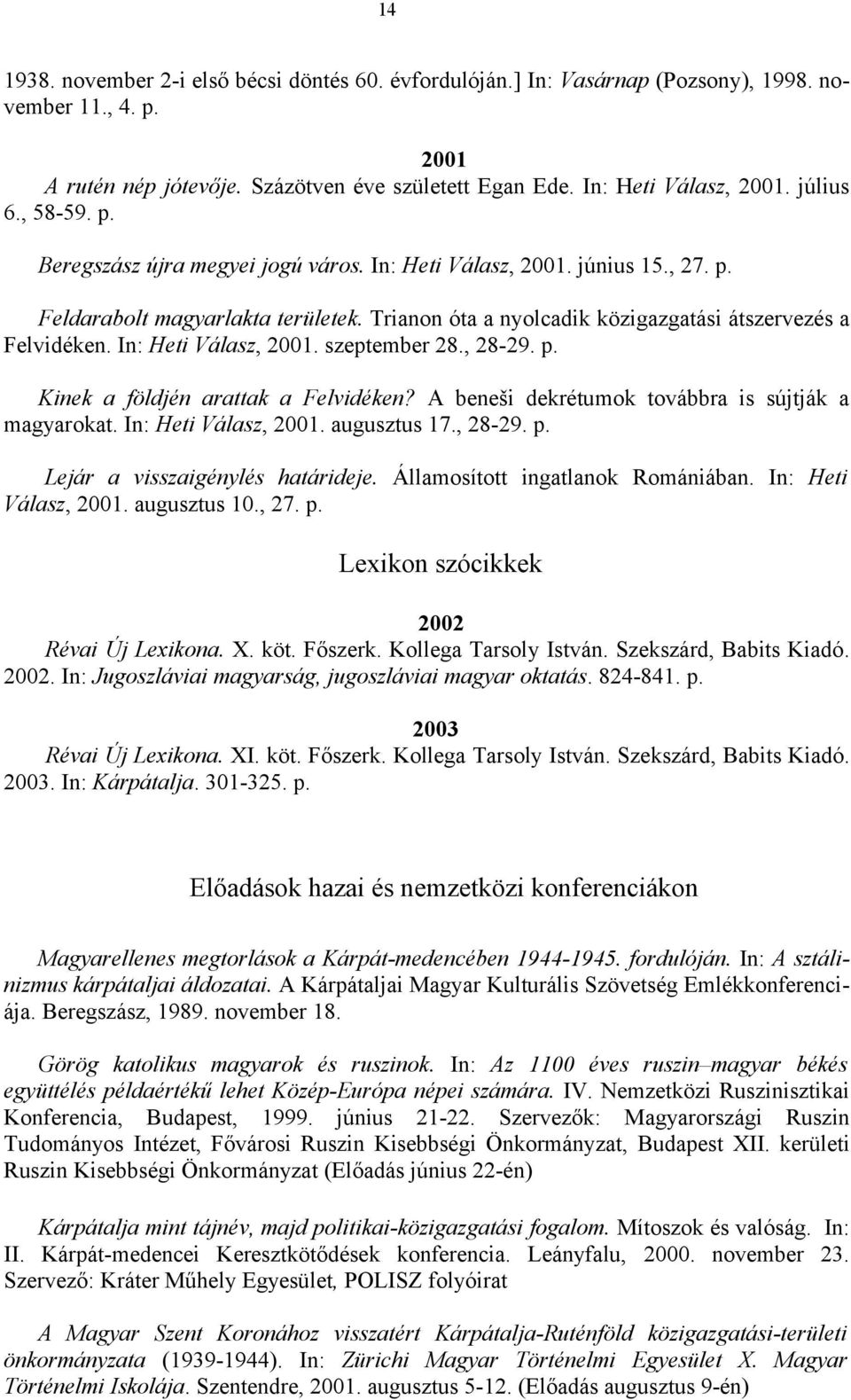 14

1938. november 2-i első bécsi döntés 60. évfordulóján.] In: Vasárnap (Pozsony), 1998. november 11., 4. p.

2001

A rutén nép jótevője. Százötven éve született Egan Ede. In: Heti Válasz, 2001. július 6., 58-59. p.

Beregszász újra megyei jogú város. In: Heti Válasz, 2001. június 15., 27. p.

Feldarabolt magyarlakta területek. Trianon óta a nyolcadik közigazgatási átszervezés a Felvidéken. In: Heti Válasz, 2001. szeptember 28., 28-29. p.

Kinek a földjén arattak a Felvidéken? A beneši dekrétumok továbbra is sújtják a magyarokat. In: Heti Válasz, 2001. augusztus 17., 28-29. p.

Lejár a visszaigénylés határideje. Államosított ingatlanok Romániában. In: Heti Válasz, 2001. augusztus 10., 27. p.

Lexikon szócikkek

2002

Révai Új Lexikona. X. köt. Főszerk. Kollega Tarsoly István. Szekszárd, Babits Kiadó. 2002. In: Jugoszláviai magyarság, jugoszláviai magyar oktatás. 824-841. p.

2003

Révai Új Lexikona. XI. köt. Főszerk. Kollega Tarsoly István. Szekszárd, Babits Kiadó. 2003. In: Kárpátalja. 301-325. p.

Előadások hazai és nemzetközi konferenciákon

Magyarellenes megtorlások a Kárpát-medencében 1944-1945. fordulóján. In: A sztálinizmus kárpátaljai áldozatai. A Kárpátaljai Magyar Kulturális Szövetség Emlékkonferenciája. Beregszász, 1989. november 18.

Görög katolikus magyarok és ruszinok. In: Az 1100 éves ruszin–magyar békés együttélés példaértékű lehet Közép-Európa népei számára. IV. Nemzetközi Ruszinisztikai Konferencia, Budapest, 1999. június 21-22. Szervezők: Magyarországi Ruszin Tudományos Intézet, Fővárosi Ruszin Kisebbségi Önkormányzat, Budapest XII. kerületi Ruszin Kisebbségi Önkormányzat (Előadás június 22-én)

Kárpátalja mint tájnév, majd politikai-közigazgatási fogalom. Mítoszok és valóság. In: II. Kárpát-medencei Keresztkötődések konferencia. Leányfalu, 2000. november 23. Szervező: Kráter Műhely Egyesület, POLISZ folyóirat

A Magyar Szent Koronához visszatért Kárpátalja-Ruténföld közigazgatási-területi önkormányzata (1939-1944). In: Zürichi Magyar Történelmi Egyesület X. Magyar Történelmi Iskolája. Szentendre, 2001. augusztus 5-12. (Előadás augusztus 9-én)